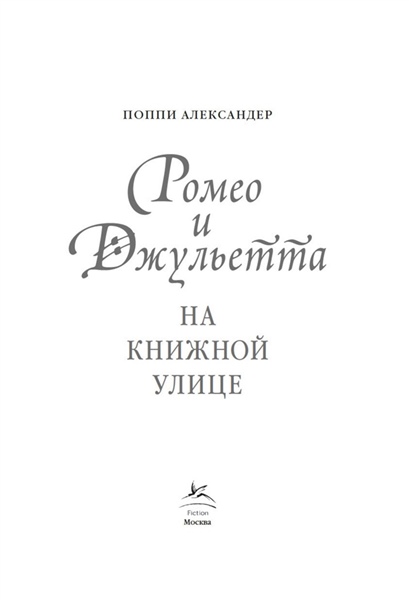 ПОППИ АЛЕКСАНДЕР

Ромео
и
Джульетта

НА
КНИЖНОЙ
УЛИЦЕ

Fiction
Москва